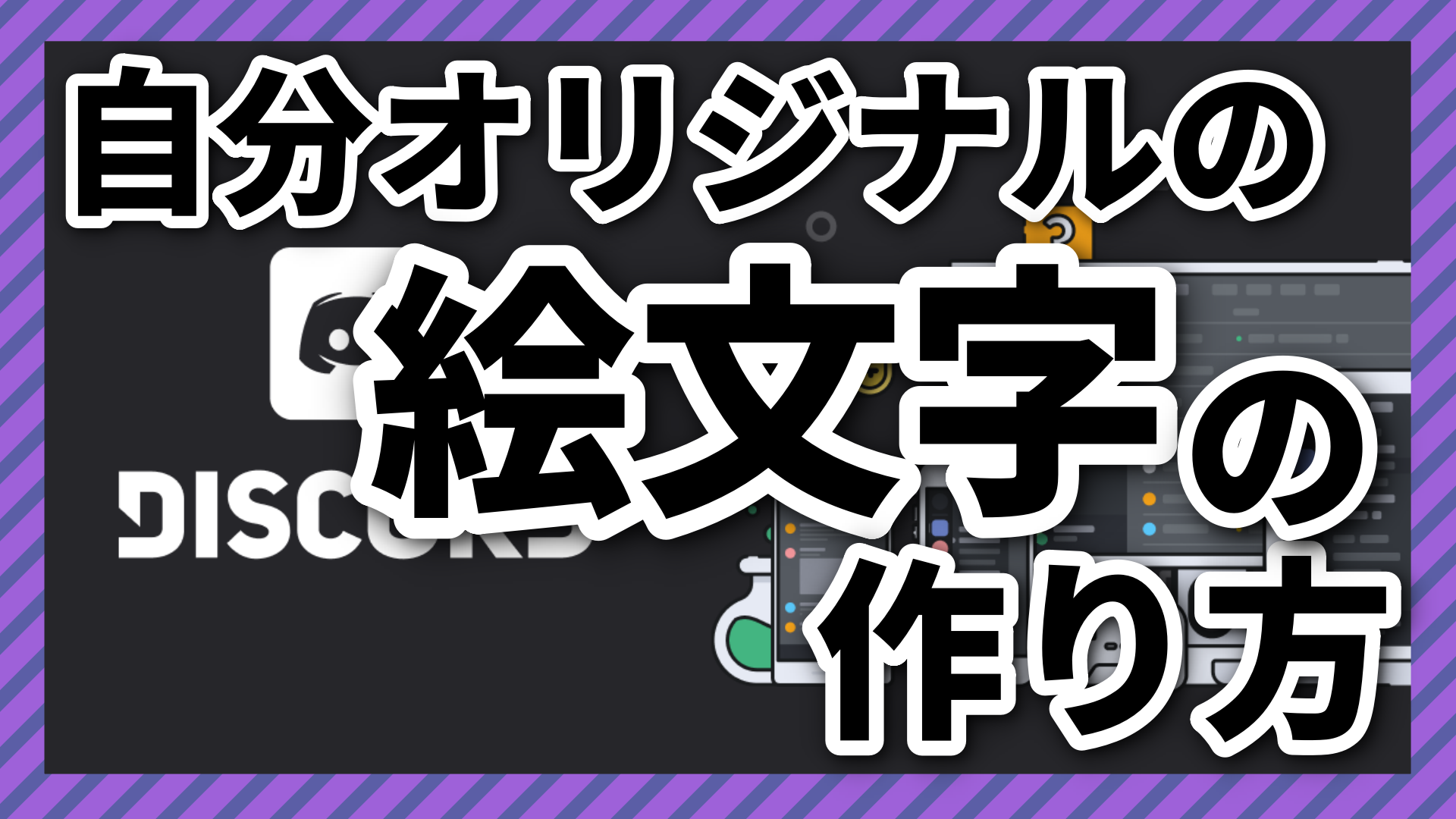 自分オリジナルの
絵文字の
作り方

DISCORD